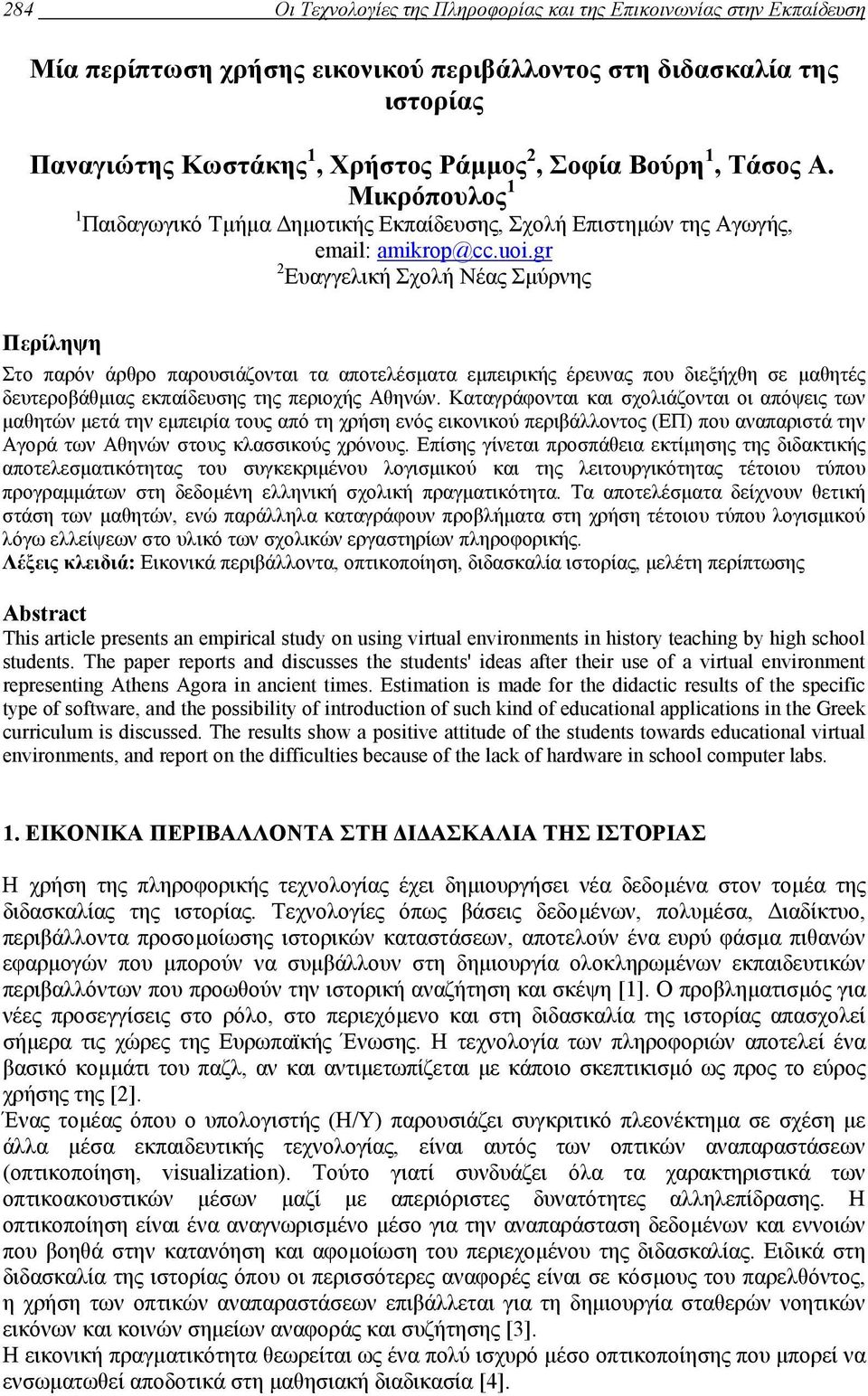 284 Οι Τεχνολογίες της Πληροφορίας και της Επικοινωνίας στην Εκπαίδευση

Μία περίπτωση χρήσης εικονικού περιβάλλοντος στη διδασκαλία της ιστορίας

Παναγιώτης Κωστάκης$^1$, Χρήστος Ράμμος$^2$, Σοφία Βούρη$^1$, Τάσος Α. Μικρόπουλος$^1$
$^1$Παιδαγωγικό Τμήμα Δημοτικής Εκπαίδευσης, Σχολή Επιστημών της Αγωγής, email: amikrop@cc.uoi.gr
$^2$Ευαγγελική Σχολή Νέας Σμύρνης

Περίληψη
Στο παρόν άρθρο παρουσιάζονται τα αποτελέσματα εμπειρικής έρευνας που διεξήχθη σε μαθητές δευτεροβάθμιας εκπαίδευσης της περιοχής Αθηνών. Καταγράφονται και σχολιάζονται οι απόψεις των μαθητών μετά την εμπειρία τους από τη χρήση ενός εικονικού περιβάλλοντος (ΕΠ) που αναπαριστά την Αγορά των Αθηνών στους κλασσικούς χρόνους. Επίσης γίνεται προσπάθεια εκτίμησης της διδακτικής αποτελεσματικότητας του συγκεκριμένου λογισμικού και της λειτουργικότητας τέτοιου τύπου προγραμμάτων στη δεδομένη ελληνική σχολική πραγματικότητα. Τα αποτελέσματα δείχνουν θετική στάση των μαθητών, ενώ παράλληλα καταγράφουν προβλήματα στη χρήση τέτοιου τύπου λογισμικού λόγω ελλείψεων στο υλικό των σχολικών εργαστηρίων πληροφορικής.
Λέξεις κλειδιά: Εικονικά περιβάλλοντα, οπτικοποίηση, διδασκαλία ιστορίας, μελέτη περίπτωσης

Abstract
This article presents an empirical study on using virtual environments in history teaching by high school students. The paper reports and discusses the students' ideas after their use of a virtual environment representing Athens Agora in ancient times. Estimation is made for the didactic results of the specific type of software, and the possibility of introduction of such kind of educational applications in the Greek curriculum is discussed. The results show a positive attitude of the students towards educational virtual environments, and report on the difficulties because of the lack of hardware in school computer labs.

1. ΕΙΚΟΝΙΚΑ ΠΕΡΙΒΑΛΛΟΝΤΑ ΣΤΗ ΔΙΔΑΣΚΑΛΙΑ ΤΗΣ ΙΣΤΟΡΙΑΣ

Η χρήση της πληροφορικής τεχνολογίας έχει δημιουργήσει νέα δεδομένα στον τομέα της διδασκαλίας της ιστορίας. Τεχνολογίες όπως βάσεις δεδομένων, πολυμέσα, Διαδίκτυο, περιβάλλοντα προσομοίωσης ιστορικών καταστάσεων, αποτελούν ένα ευρύ φάσμα πιθανών εφαρμογών που μπορούν να συμβάλλουν στη δημιουργία ολοκληρωμένων εκπαιδευτικών περιβαλλόντων που προωθούν την ιστορική αναζήτηση και σκέψη [1]. Ο προβληματισμός για νέες προσεγγίσεις στο ρόλο, στο περιεχόμενο και στη διδασκαλία της ιστορίας απασχολεί σήμερα τις χώρες της Ευρωπαϊκής Ένωσης. Η τεχνολογία των πληροφοριών αποτελεί ένα βασικό κομμάτι του παζλ, αν και αντιμετωπίζεται με κάποιο σκεπτικισμό ως προς το εύρος χρήσης της [2].
Ένας τομέας όπου ο υπολογιστής (Η/Υ) παρουσιάζει συγκριτικό πλεονέκτημα σε σχέση με άλλα μέσα εκπαιδευτικής τεχνολογίας, είναι αυτός των οπτικών αναπαραστάσεων (οπτικοποίηση, visualization). Τούτο γιατί συνδυάζει όλα τα χαρακτηριστικά των οπτικοακουστικών μέσων μαζί με απεριόριστες δυνατότητες αλληλεπίδρασης. Η οπτικοποίηση είναι ένα αναγνωρισμένο μέσο για την αναπαράσταση δεδομένων και εννοιών που βοηθά στην κατανόηση και αφομοίωση του περιεχομένου της διδασκαλίας. Ειδικά στη διδασκαλία της ιστορίας όπου οι περισσότερες αναφορές είναι σε κόσμους του παρελθόντος, η χρήση των οπτικών αναπαραστάσεων επιβάλλεται για τη δημιουργία σταθερών νοητικών εικόνων και κοινών σημείων αναφοράς και συζήτησης [3].
Η εικονική πραγματικότητα θεωρείται ως ένα πολύ ισχυρό μέσο οπτικοποίησης που μπορεί να ενσωματωθεί αποδοτικά στη μαθησιακή διαδικασία [4].